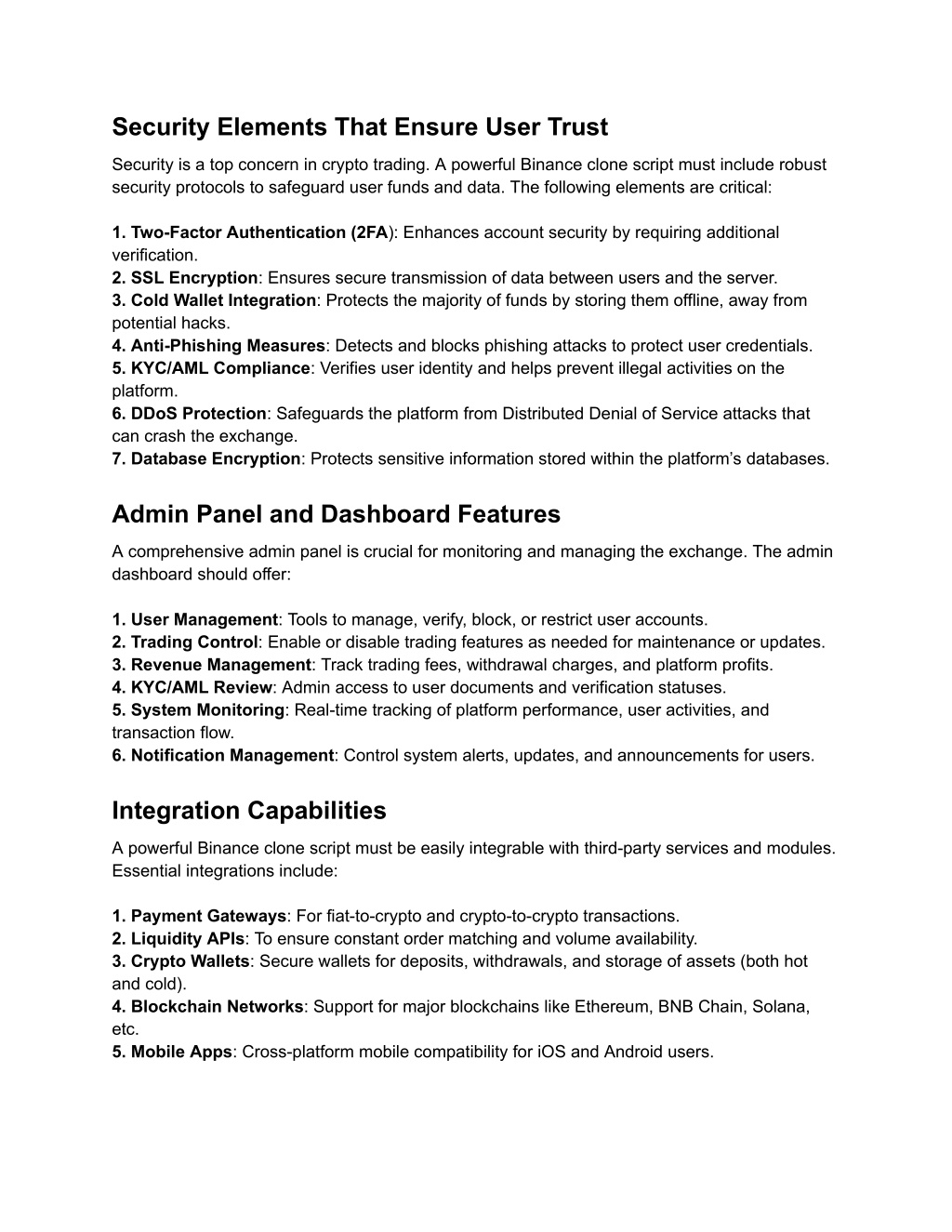 Security Elements That Ensure User Trust

Security is a top concern in crypto trading. A powerful Binance clone script must include robust security protocols to safeguard user funds and data. The following elements are critical:

1. Two-Factor Authentication (2FA): Enhances account security by requiring additional verification.
2. SSL Encryption: Ensures secure transmission of data between users and the server.
3. Cold Wallet Integration: Protects the majority of funds by storing them offline, away from potential hacks.
4. Anti-Phishing Measures: Detects and blocks phishing attacks to protect user credentials.
5. KYC/AML Compliance: Verifies user identity and helps prevent illegal activities on the platform.
6. DDoS Protection: Safeguards the platform from Distributed Denial of Service attacks that can crash the exchange.
7. Database Encryption: Protects sensitive information stored within the platform's databases.

Admin Panel and Dashboard Features

A comprehensive admin panel is crucial for monitoring and managing the exchange. The admin dashboard should offer:

1. User Management: Tools to manage, verify, block, or restrict user accounts.
2. Trading Control: Enable or disable trading features as needed for maintenance or updates.
3. Revenue Management: Track trading fees, withdrawal charges, and platform profits.
4. KYC/AML Review: Admin access to user documents and verification statuses.
5. System Monitoring: Real-time tracking of platform performance, user activities, and transaction flow.
6. Notification Management: Control system alerts, updates, and announcements for users.

Integration Capabilities

A powerful Binance clone script must be easily integrable with third-party services and modules. Essential integrations include:

1. Payment Gateways: For fiat-to-crypto and crypto-to-crypto transactions.
2. Liquidity APIs: To ensure constant order matching and volume availability.
3. Crypto Wallets: Secure wallets for deposits, withdrawals, and storage of assets (both hot and cold).
4. Blockchain Networks: Support for major blockchains like Ethereum, BNB Chain, Solana, etc.
5. Mobile Apps: Cross-platform mobile compatibility for iOS and Android users.